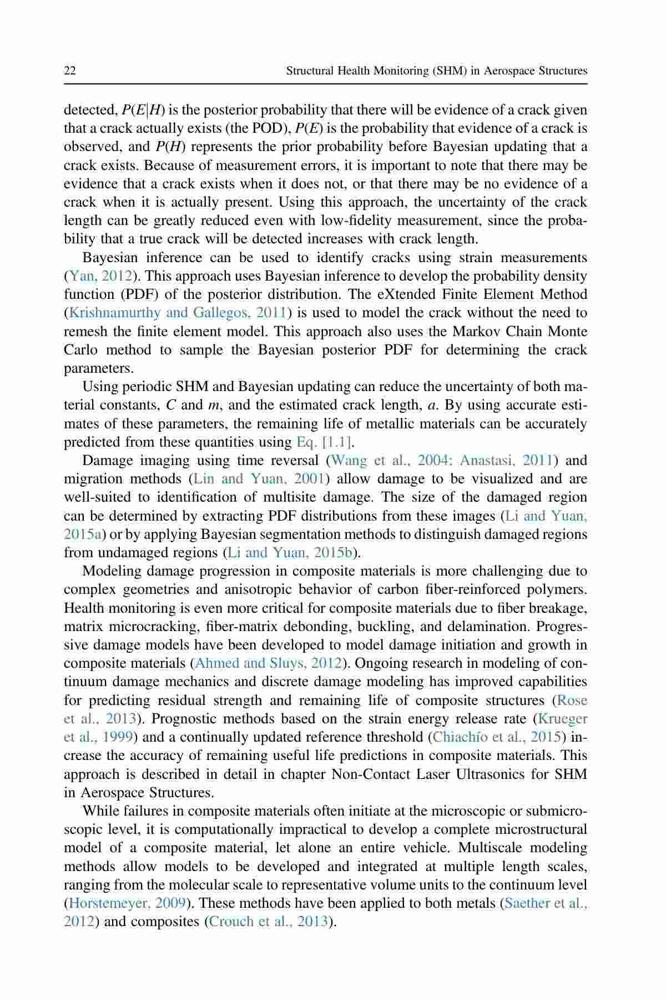 22 Structural Health Monitoring (SHM) in Aerospace Structures

detected, $P(E|H)$ is the posterior probability that there will be evidence of a crack given that a crack actually exists (the POD), $P(E)$ is the probability that evidence of a crack is observed, and $P(H)$ represents the prior probability before Bayesian updating that a crack exists. Because of measurement errors, it is important to note that there may be evidence that a crack exists when it does not, or that there may be no evidence of a crack when it is actually present. Using this approach, the uncertainty of the crack length can be greatly reduced even with low-fidelity measurement, since the probability that a true crack will be detected increases with crack length.

Bayesian inference can be used to identify cracks using strain measurements (Yan, 2012). This approach uses Bayesian inference to develop the probability density function (PDF) of the posterior distribution. The eXtended Finite Element Method (Krishnamurthy and Gallegos, 2011) is used to model the crack without the need to remesh the finite element model. This approach also uses the Markov Chain Monte Carlo method to sample the Bayesian posterior PDF for determining the crack parameters.

Using periodic SHM and Bayesian updating can reduce the uncertainty of both material constants, $C$ and $m$, and the estimated crack length, $a$. By using accurate estimates of these parameters, the remaining life of metallic materials can be accurately predicted from these quantities using Eq. [1.1].

Damage imaging using time reversal (Wang et al., 2004; Anastasi, 2011) and migration methods (Lin and Yuan, 2001) allow damage to be visualized and are well-suited to identification of multisite damage. The size of the damaged region can be determined by extracting PDF distributions from these images (Li and Yuan, 2015a) or by applying Bayesian segmentation methods to distinguish damaged regions from undamaged regions (Li and Yuan, 2015b).

Modeling damage progression in composite materials is more challenging due to complex geometries and anisotropic behavior of carbon fiber-reinforced polymers. Health monitoring is even more critical for composite materials due to fiber breakage, matrix microcracking, fiber-matrix debonding, buckling, and delamination. Progressive damage models have been developed to model damage initiation and growth in composite materials (Ahmed and Sluys, 2012). Ongoing research in modeling of continuum damage mechanics and discrete damage modeling has improved capabilities for predicting residual strength and remaining life of composite structures (Rose et al., 2013). Prognostic methods based on the strain energy release rate (Krueger et al., 1999) and a continually updated reference threshold (Chiachío et al., 2015) increase the accuracy of remaining useful life predictions in composite materials. This approach is described in detail in chapter Non-Contact Laser Ultrasonics for SHM in Aerospace Structures.

While failures in composite materials often initiate at the microscopic or submicroscopic level, it is computationally impractical to develop a complete microstructural model of a composite material, let alone an entire vehicle. Multiscale modeling methods allow models to be developed and integrated at multiple length scales, ranging from the molecular scale to representative volume units to the continuum level (Horstemeyer, 2009). These methods have been applied to both metals (Saether et al., 2012) and composites (Crouch et al., 2013).